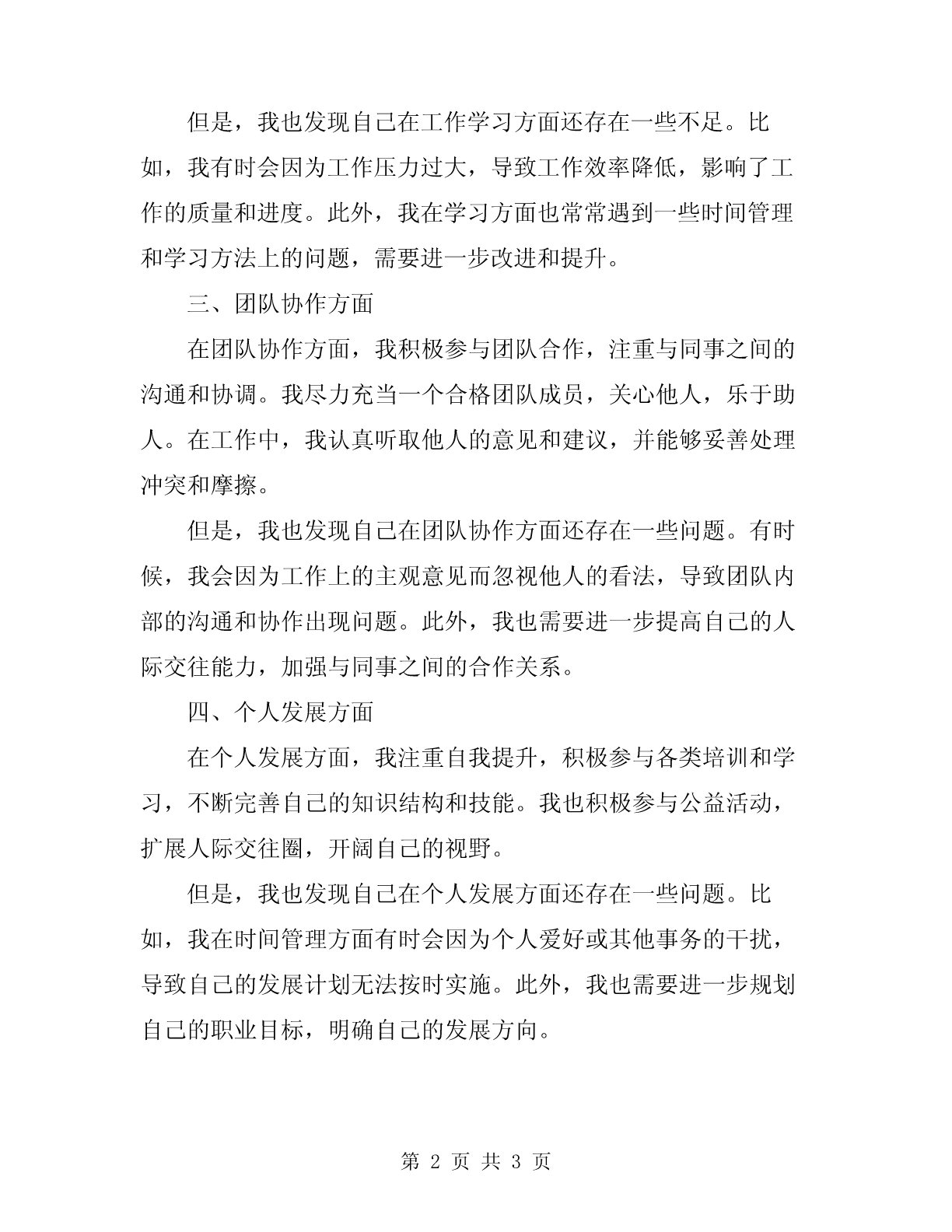 但是，我也发现自己在工作学习方面还存在一些不足。比如，我有时会因为工作压力过大，导致工作效率降低，影响了工作的质量和进度。此外，我在学习方面也常常遇到一些时间管理和学习方法上的问题，需要进一步改进和提升。

三、团队协作方面

在团队协作方面，我积极参与团队合作，注重与同事之间的沟通和协调。我尽力充当一个合格团队成员，关心他人，乐于助人。在工作中，我认真听取他人的意见和建议，并能够妥善处理冲突和摩擦。

但是，我也发现自己在团队协作方面还存在一些问题。有时候，我会因为工作上的主观意见而忽视他人的看法，导致团队内部的沟通和协作出现问题。此外，我也需要进一步提高自己的人际交往能力，加强与同事之间的合作关系。

四、个人发展方面

在个人发展方面，我注重自我提升，积极参与各类培训和学习，不断完善自己的知识结构和技能。我也积极参与公益活动，扩展人际交往圈，开阔自己的视野。

但是，我也发现自己在个人发展方面还存在一些问题。比如，我在时间管理方面有时会因为个人爱好或其他事务的干扰，导致自己的发展计划无法按时实施。此外，我也需要进一步规划自己的职业目标，明确自己的发展方向。

第 2 页 共 3 页